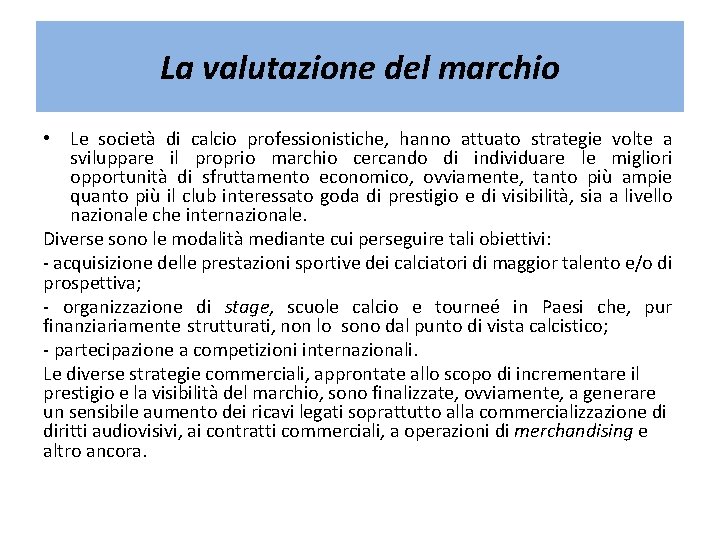 La valutazione del marchio

• Le società di calcio professionistiche, hanno attuato strategie volte a sviluppare il proprio marchio cercando di individuare le migliori opportunità di sfruttamento economico, ovviamente, tanto più ampie quanto più il club interessato goda di prestigio e di visibilità, sia a livello nazionale che internazionale.

Diverse sono le modalità mediante cui perseguire tali obiettivi:

- acquisizione delle prestazioni sportive dei calciatori di maggior talento e/o di prospettiva;

- organizzazione di stage, scuole calcio e tourneé in Paesi che, pur finanziariamente strutturati, non lo sono dal punto di vista calcistico;

- partecipazione a competizioni internazionali.

Le diverse strategie commerciali, approntate allo scopo di incrementare il prestigio e la visibilità del marchio, sono finalizzate, ovviamente, a generare un sensibile aumento dei ricavi legati soprattutto alla commercializzazione di diritti audiovisivi, ai contratti commerciali, a operazioni di merchandising e altro ancora.